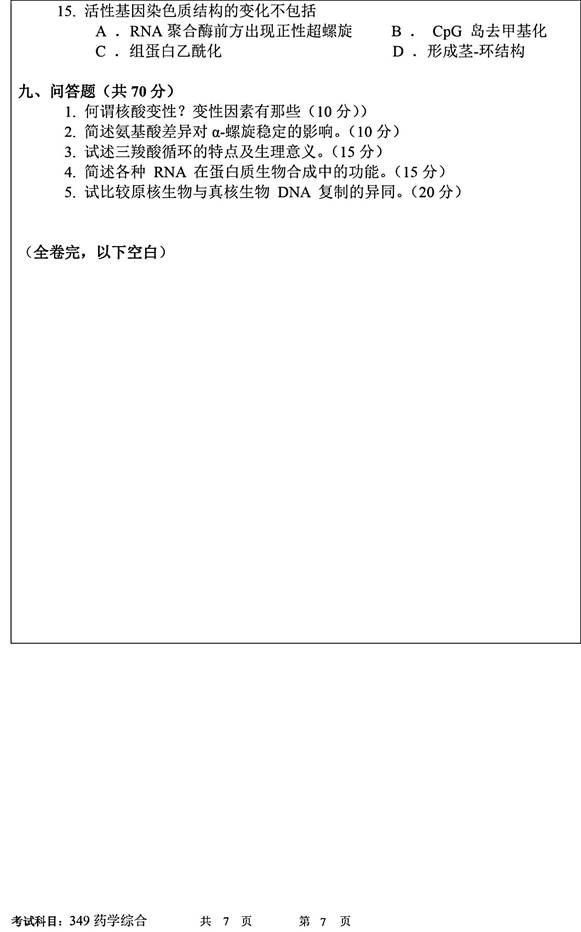 15.活性基因染色质结构的变化不包括
A.RNA聚合酶前方出现正性超螺旋 B.CpG岛去甲基化
C.组蛋白乙酰化 D.形成茎-环结构

九、问答题（共70分）
1.何谓核酸变性？变性因素有那些（10分））
2.简述氨基酸差异对α-螺旋稳定的影响。（10分）
3.试述三羧酸循环的特点及生理意义。（15分）
4.简述各种RNA在蛋白质生物合成中的功能。（15分）
5.试比较原核生物与真核生物DNA复制的异同。（20分）

（全卷完，以下空白）

考试科目：349药学综合 共7页 第7页